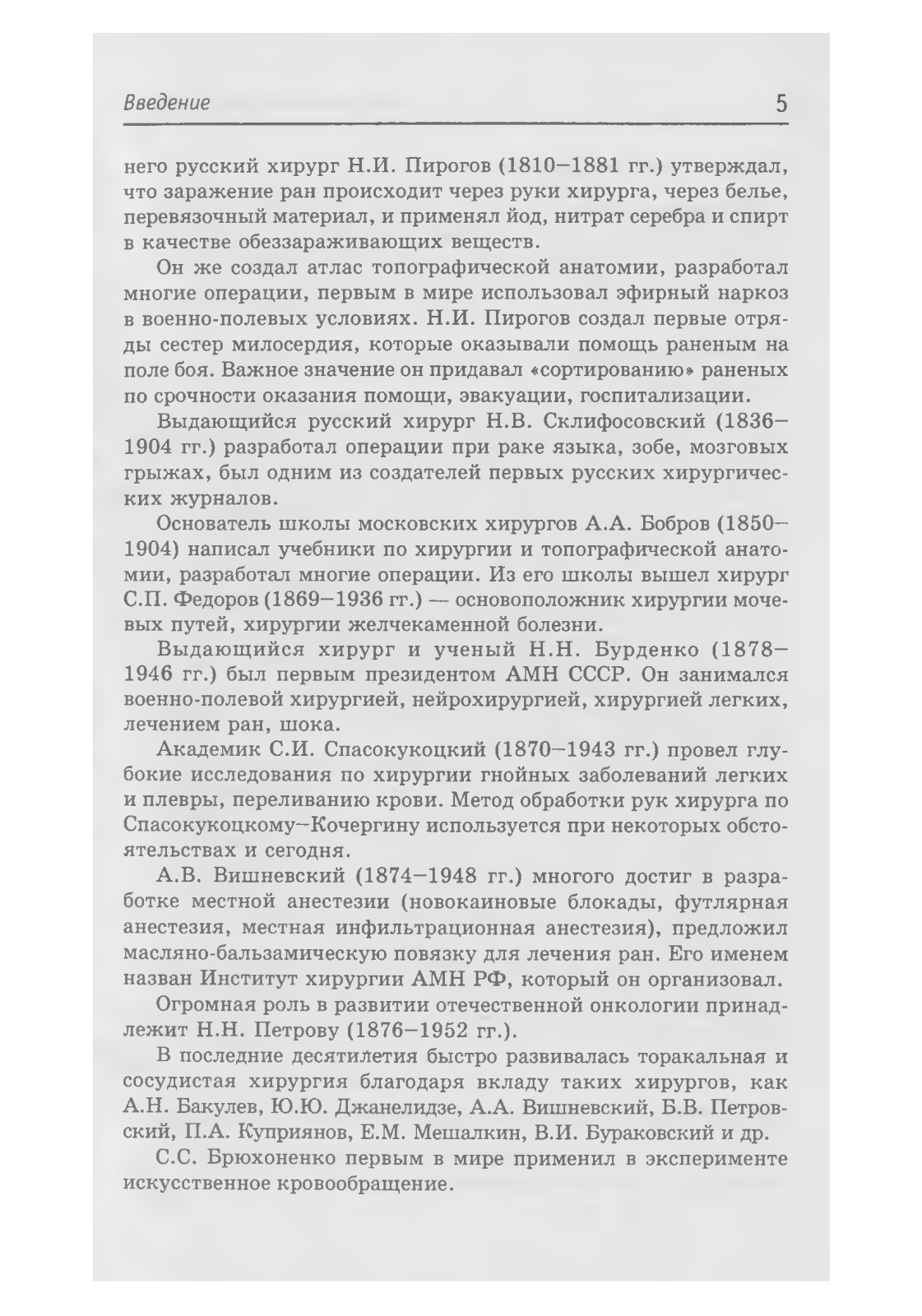 Введение 5

него русский хирург Н.И. Пирогов (1810–1881 гг.) утверждал, что заражение ран происходит через руки хирурга, через белье, перевязочный материал, и применял йод, нитрат серебра и спирт в качестве обеззараживающих веществ.

Он же создал атлас топографической анатомии, разработал многие операции, первым в мире использовал эфирный наркоз в военно-полевых условиях. Н.И. Пирогов создал первые отряды сестер милосердия, которые оказывали помощь раненым на поле боя. Важное значение он придавал «сортированию» раненых по срочности оказания помощи, эвакуации, госпитализации.

Выдающийся русский хирург Н.В. Склифосовский (1836–1904 гг.) разработал операции при раке языка, зобе, мозговых грыжах, был одним из создателей первых русских хирургических журналов.

Основатель школы московских хирургов А.А. Бобров (1850–1904) написал учебники по хирургии и топографической анатомии, разработал многие операции. Из его школы вышел хирург С.П. Федоров (1869–1936 гг.) — основоположник хирургии мочевых путей, хирургии желчекаменной болезни.

Выдающийся хирург и ученый Н.Н. Бурденко (1878–1946 гг.) был первым президентом АМН СССР. Он занимался военно-полевой хирургией, нейрохирургией, хирургией легких, лечением ран, шока.

Академик С.И. Спасокукоцкий (1870–1943 гг.) провел глубокие исследования по хирургии гнойных заболеваний легких и плевры, переливанию крови. Метод обработки рук хирурга по Спасокукоцкому–Кочергину используется при некоторых обстоятельствах и сегодня.

А.В. Вишневский (1874–1948 гг.) многого достиг в разработке местной анестезии (новокаиновые блокады, футлярная анестезия, местная инфильтрационная анестезия), предложил масляно-бальзамическую повязку для лечения ран. Его именем назван Институт хирургии АМН РФ, который он организовал.

Огромная роль в развитии отечественной онкологии принадлежит Н.Н. Петрову (1876–1952 гг.).

В последние десятилетия быстро развивалась торакальная и сосудистая хирургия благодаря вкладу таких хирургов, как А.Н. Бакулев, Ю.Ю. Джанелидзе, А.А. Вишневский, Б.В. Петровский, П.А. Куприянов, Е.М. Мешалкин, В.И. Бураковский и др.

С.С. Брюхоненко первым в мире применил в эксперименте искусственное кровообращение.